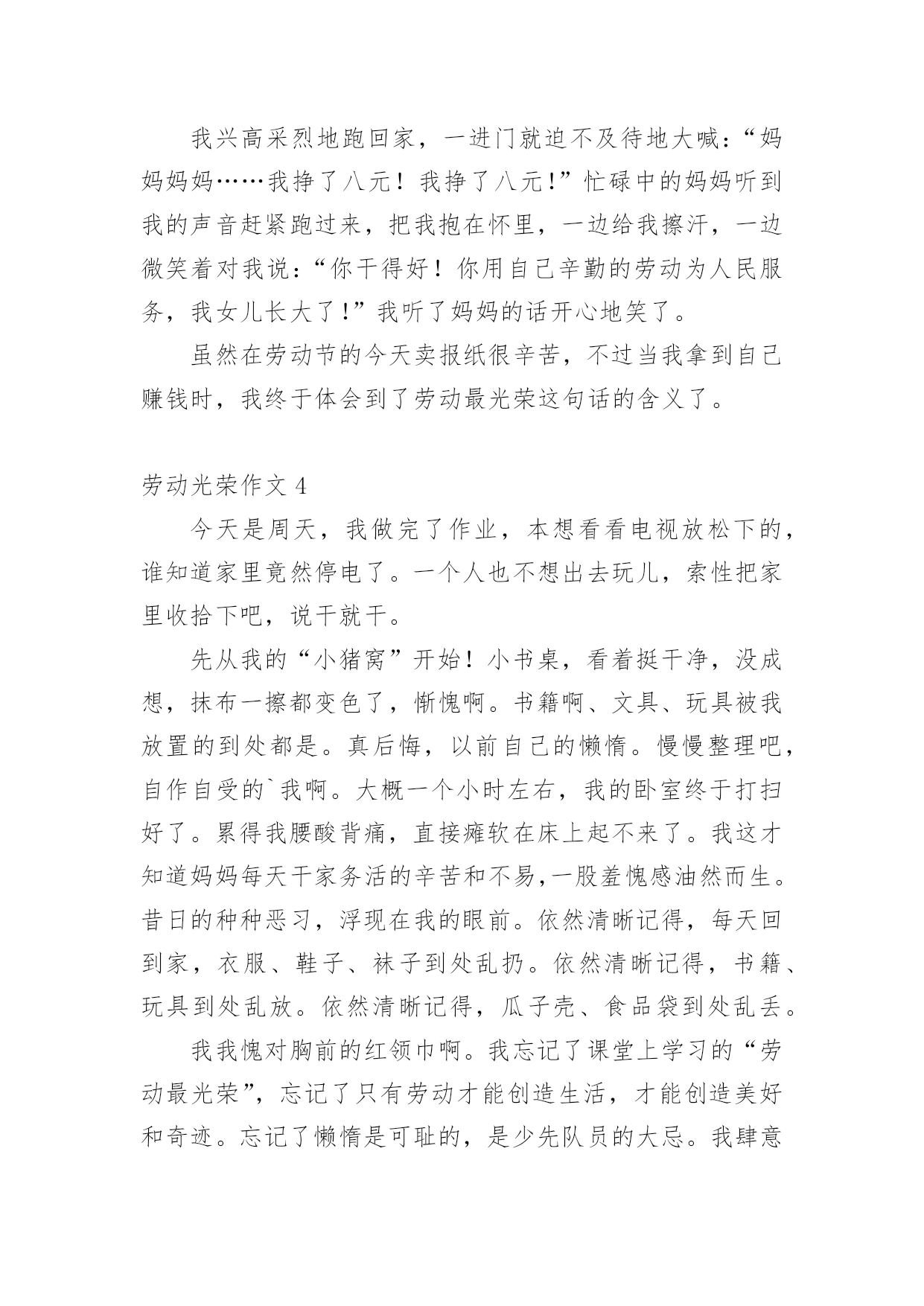 我兴高采烈地跑回家，一进门就迫不及待地大喊：“妈妈妈妈……我挣了八元！我挣了八元!”忙碌中的妈妈听到我的声音赶紧跑过来，把我抱在怀里，一边给我擦汗，一边微笑着对我说：“你干得好！你用自己辛勤的劳动为人民服务，我女儿长大了!”我听了妈妈的话开心地笑了。

虽然在劳动节的今天卖报纸很辛苦，不过当我拿到自己赚钱时，我终于体会到了劳动最光荣这句话的含义了。

劳动光荣作文 4

今天是周天，我做完了作业，本想看看电视放松下的，谁知道家里竟然停电了。一个人也不想出去玩儿，索性把家里收拾下吧，说干就干。

先从我的“小猪窝”开始！小书桌，看着挺干净，没成想，抹布一擦都变色了，惭愧啊。书籍啊、文具、玩具被我放置的到处都是。真后悔，以前自己的懒惰。慢慢整理吧，自作自受的`我啊。大概一个小时左右，我的卧室终于打扫好了。累得我腰酸背痛，直接瘫软在床上起不来了。我这才知道妈妈每天干家务活的辛苦和不易,一股羞愧感油然而生。昔日的种种恶习，浮现在我的眼前。依然清晰记得，每天回到家，衣服、鞋子、袜子到处乱扔。依然清晰记得，书籍、玩具到处乱放。依然清晰记得，瓜子壳、食品袋到处乱丢。

我我愧对胸前的红领巾啊。我忘记了课堂上学习的“劳动最光荣”，忘记了只有劳动才能创造生活，才能创造美好和奇迹。忘记了懒惰是可耻的，是少先队员的大忌。我肆意